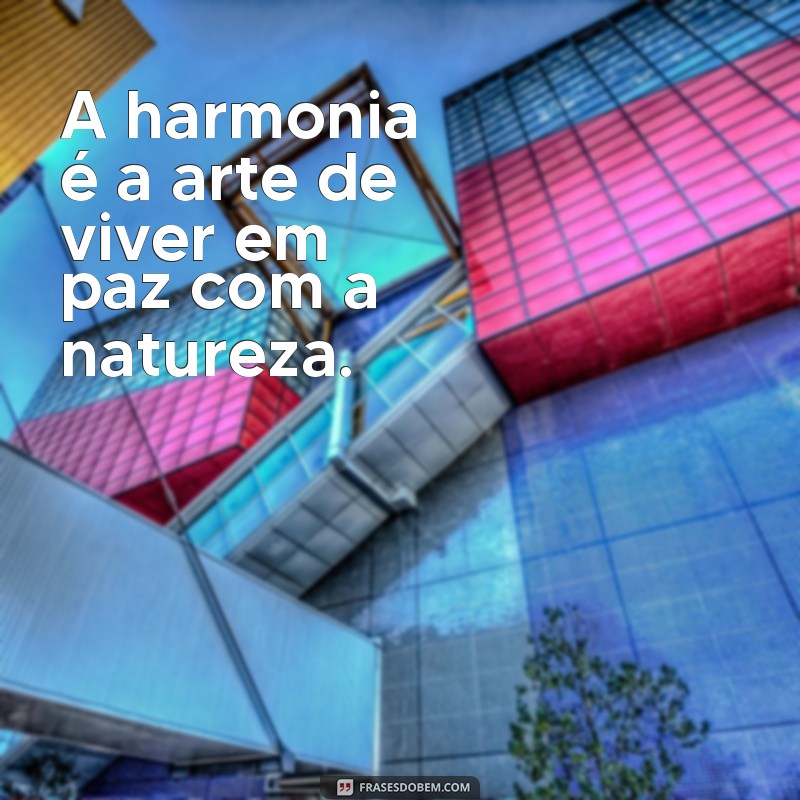 A harmonia é a arte de viver em paz com a natureza.

FRASESDOBEM.COM